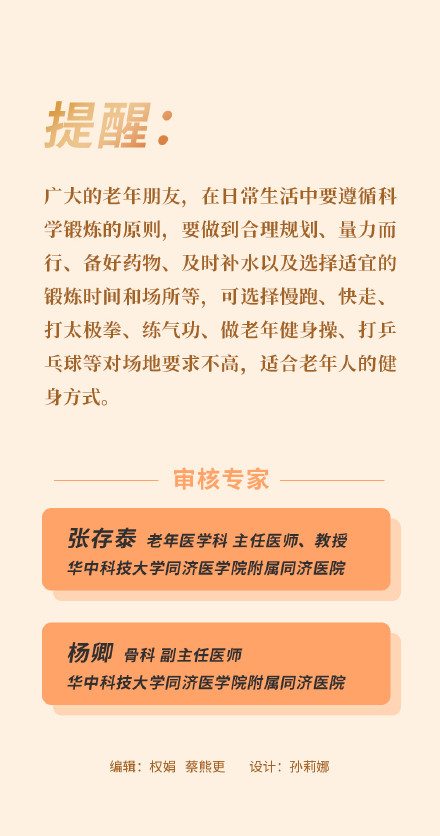 提醒：

广大的老年朋友，在日常生活中要遵循科学锻炼的原则，要做到合理规划、量力而行、备好药物、及时补水以及选择适宜的锻炼时间和场所等，可选择慢跑、快走、打太极拳、练气功、做老年健身操、打乒乓球等对场地要求不高，适合老年人的健身方式。

审核专家

张存泰 老年医学科 主任医师、教授
华中科技大学同济医学院附属同济医院

杨卿 骨科 副主任医师
华中科技大学同济医学院附属同济医院

编辑：权娟 蔡熊更 设计：孙莉娜